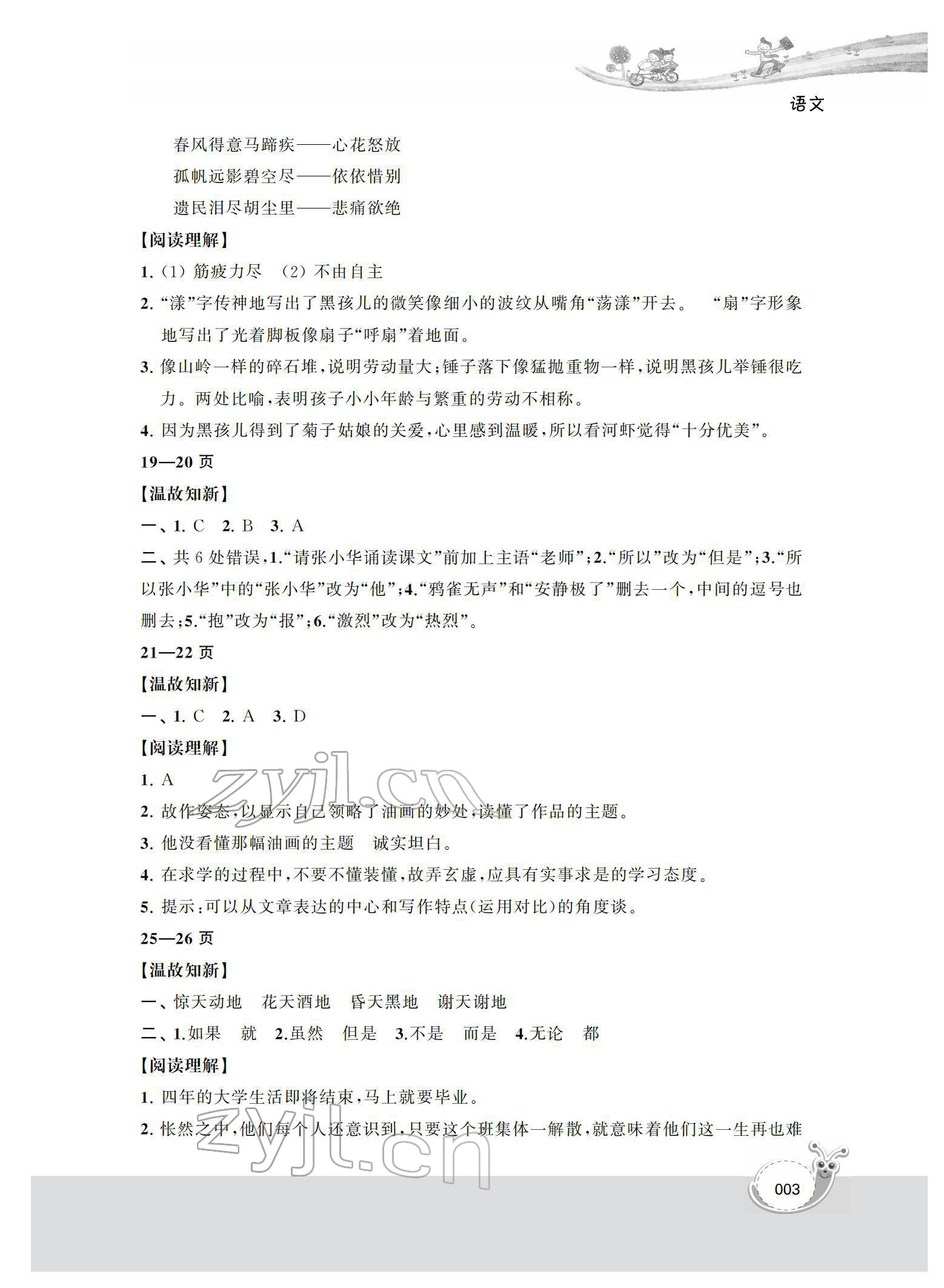 语文

春风得意马蹄疾——心花怒放

孤帆远影碧空尽——依依惜别

遗民泪尽胡尘里——悲痛欲绝

【阅读理解】

1.（1）筋疲力尽 （2）不由自主

2.“漾”字传神地写出了黑孩儿的微笑像细小的波纹从嘴角“荡漾”开去。 “扇”字形象地写出了光着脚板像扇子“呼扇”着地面。

3. 像山岭一样的碎石堆，说明劳动量大；锤子落下像猛抛重物一样，说明黑孩儿举锤很吃力。两处比喻，表明孩子小小年龄与繁重的劳动不相称。

4. 因为黑孩儿得到了菊子姑娘的关爱，心里感到温暖，所以看河虾觉得“十分优美”。

19—20 页

【温故知新】

一、1. C 2. B 3. A

二、共 6 处错误，1.“请张小华诵读课文”前加上主语“老师”；2.“所以”改为“但是”；3.“所以张小华”中的“张小华”改为“他”；4.“鸦雀无声”和“安静极了”删去一个，中间的逗号也删去；5.“抱”改为“报”；6.“激烈”改为“热烈”。

21—22 页

【温故知新】

一、1. C 2. A 3. D

【阅读理解】

1. A

2. 故作姿态，以显示自己领略了油画的妙处，读懂了作品的主题。

3. 他没看懂那幅油画的主题 诚实坦白。

4. 在求学的过程中，不要不懂装懂，故弄玄虚，应具有实事求是的学习态度。

5. 提示：可以从文章表达的中心和写作特点（运用对比）的角度谈。

25—26 页

【温故知新】

一、惊天动地 花天酒地 昏天黑地 谢天谢地

二、1.如果 就 2.虽然 但是 3.不是 而是 4.无论 都

【阅读理解】

1. 四年的大学生活即将结束，马上就要毕业。

2. 怅然之中，他们每个人还意识到，只要这个班集体一解散，就意味着他们这一生再也难

zyjl.cn

zyjl.cn

003